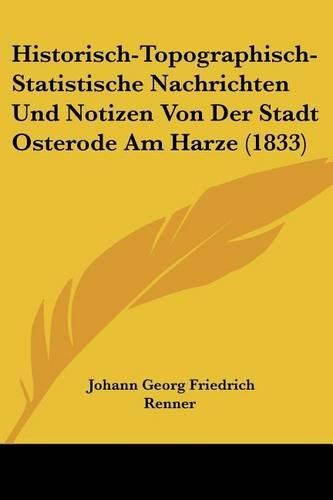 Historisch-Topographisch-Statistische Nachrichten Und Notizen Von Der Stadt Osterode Am Harze (1833)

Johann Georg Friedrich Renner